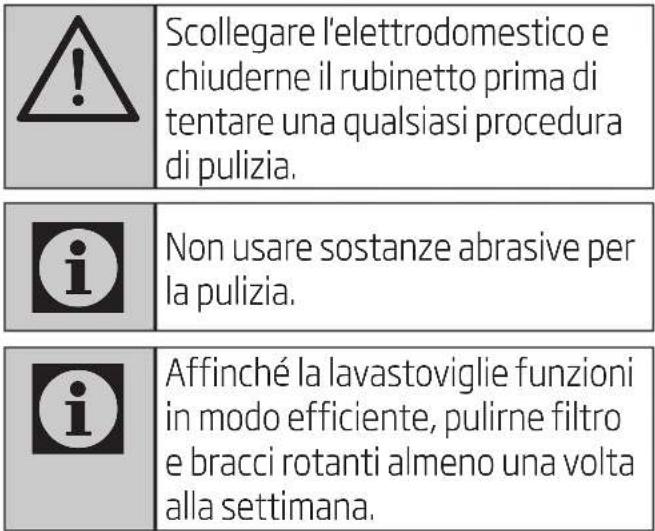 Scollegare l'elettrodomestico e chiuderne il rubinetto prima di tentare una qualsiasi procedura di pulizia.

Non usare sostanze abrasive per la pulizia.

Affinché la lavastoviglie funzioni in modo efficiente, pulirne filtro e bracci rotanti almeno una volta alla settimana.